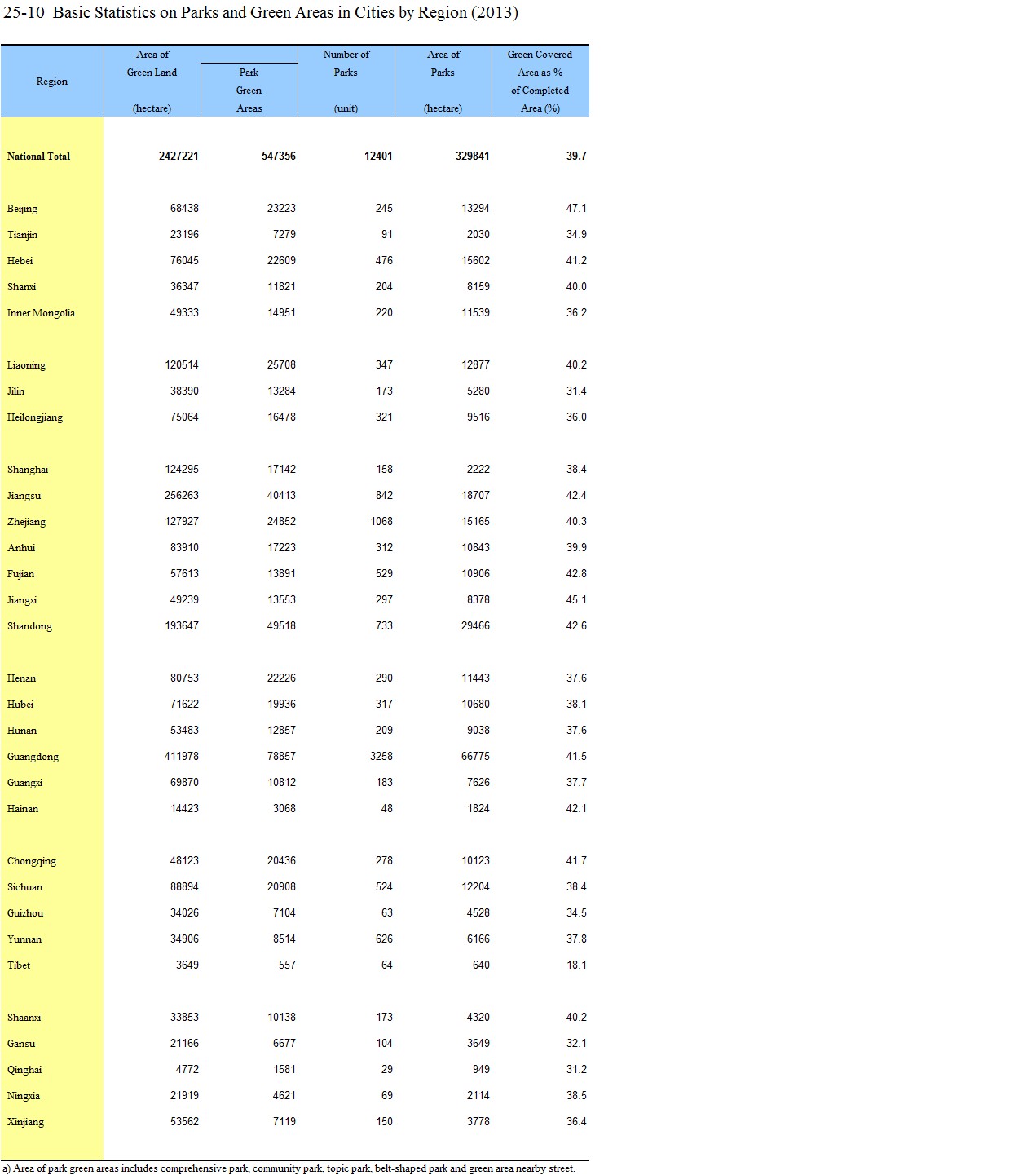 25-10 Basic Statistics on Parks and Green Areas in Cities by Region (2013)

| Region | Area of Green Land (hectare) | Park Green Areas | Number of Parks (unit) | Area of Parks (hectare) | Green Covered Area as % of Completed Area (%) |
|---|---|---|---|---|---|
| National Total | 2427221 | 547356 | 12401 | 329841 | 39.7 |
| Beijing | 68438 | 23223 | 245 | 13294 | 47.1 |
| Tianjin | 23196 | 7279 | 91 | 2030 | 34.9 |
| Hebei | 76045 | 22609 | 476 | 15602 | 41.2 |
| Shanxi | 36347 | 11821 | 204 | 8159 | 40.0 |
| Inner Mongolia | 49333 | 14951 | 220 | 11539 | 36.2 |
| Liaoning | 120514 | 25708 | 347 | 12877 | 40.2 |
| Jilin | 38390 | 13284 | 173 | 5280 | 31.4 |
| Heilongjiang | 75064 | 16478 | 321 | 9516 | 36.0 |
| Shanghai | 124295 | 17142 | 158 | 2222 | 38.4 |
| Jiangsu | 256263 | 40413 | 842 | 18707 | 42.4 |
| Zhejiang | 127927 | 24852 | 1068 | 15165 | 40.3 |
| Anhui | 83910 | 17223 | 312 | 10843 | 39.9 |
| Fujian | 57613 | 13891 | 529 | 10906 | 42.8 |
| Jiangxi | 49239 | 13553 | 297 | 8378 | 45.1 |
| Shandong | 193647 | 49518 | 733 | 29466 | 42.6 |
| Henan | 80753 | 22226 | 290 | 11443 | 37.6 |
| Hubei | 71622 | 19936 | 317 | 10680 | 38.1 |
| Hunan | 53483 | 12857 | 209 | 9038 | 37.6 |
| Guangdong | 411978 | 78857 | 3258 | 66775 | 41.5 |
| Guangxi | 69870 | 10812 | 183 | 7626 | 37.7 |
| Hainan | 14423 | 3068 | 48 | 1824 | 42.1 |
| Chongqing | 48123 | 20436 | 278 | 10123 | 41.7 |
| Sichuan | 88894 | 20908 | 524 | 12204 | 38.4 |
| Guizhou | 34026 | 7104 | 63 | 4528 | 34.5 |
| Yunnan | 34906 | 8514 | 626 | 6166 | 37.8 |
| Tibet | 3649 | 557 | 64 | 640 | 18.1 |
| Shaanxi | 33853 | 10138 | 173 | 4320 | 40.2 |
| Gansu | 21166 | 6677 | 104 | 3649 | 32.1 |
| Qinghai | 4772 | 1581 | 29 | 949 | 31.2 |
| Ningxia | 21919 | 4621 | 69 | 2114 | 38.5 |
| Xinjiang | 53562 | 7119 | 150 | 3778 | 36.4 |

a) Area of park green areas includes comprehensive park, community park, topic park, belt-shaped park and green area nearby street.